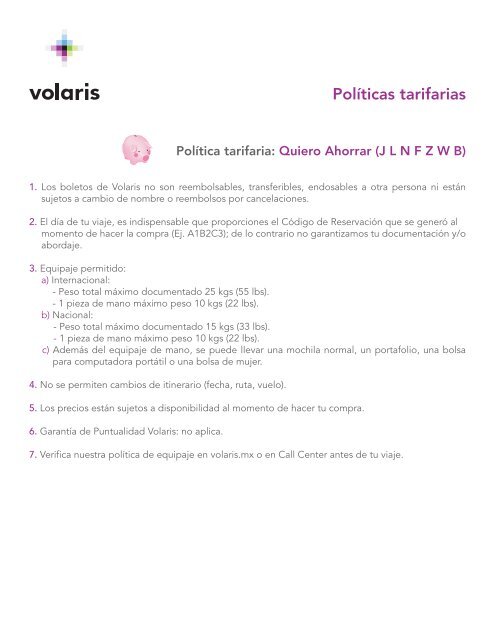 volaris

Políticas tarifarias

Política tarifaria: Quiero Ahorrar (J L N F Z W B)

1. Los boletos de Volaris no son reembolsables, transferibles, endosables a otra persona ni están sujetos a cambio de nombre o reembolsos por cancelaciones.

2. El día de tu viaje, es indispensable que proporciones el Código de Reservación que se generó al momento de hacer la compra (Ej. A1B2C3); de lo contrario no garantizamos tu documentación y/o abordaje.

3. Equipaje permitido:
a) Internacional:
- Peso total máximo documentado 25 kgs (55 lbs).
- 1 pieza de mano máximo peso 10 kgs (22 lbs).
b) Nacional:
- Peso total máximo documentado 15 kgs (33 lbs).
- 1 pieza de mano máximo peso 10 kgs (22 lbs).
c) Además del equipaje de mano, se puede llevar una mochila normal, un portafolio, una bolsa para computadora portátil o una bolsa de mujer.

4. No se permiten cambios de itinerario (fecha, ruta, vuelo).

5. Los precios están sujetos a disponibilidad al momento de hacer tu compra.

6. Garantía de Puntualidad Volaris: no aplica.

7. Verifica nuestra política de equipaje en volaris.mx o en Call Center antes de tu viaje.